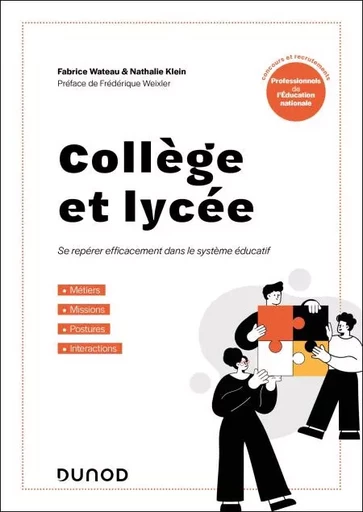 Fabrice Wateau & Nathalie Klein
Préface de Frédérique Weixler

concours et recrutements
Professionnels de l'Éducation nationale

Collège et lycée

Se repérer efficacement dans le système éducatif

• Métiers
• Missions
• Postures
• Interactions

DUNOD